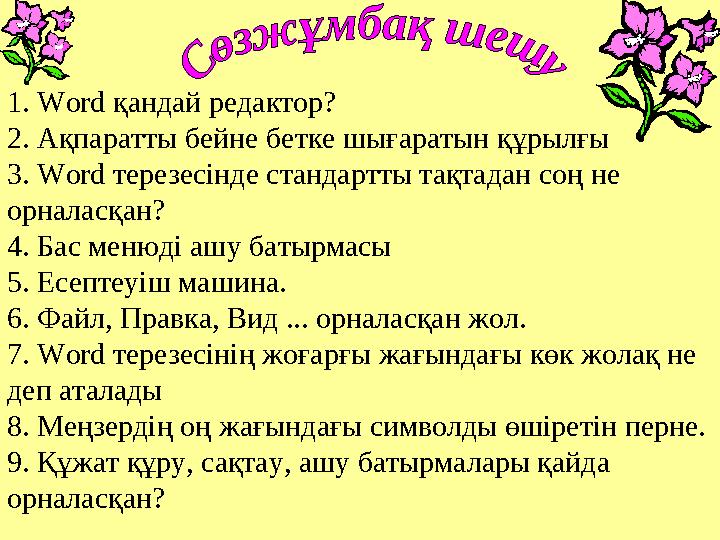 Сөзжұмбақ шешу

1. Word қандай редактор?
2. Ақпаратты бейне бетке шығаратын құрылғы
3. Word терезесінде стандартты тақтадан соң не орналасқан?
4. Бас менюді ашу батырмасы
5. Есептеуіш машина.
6. Файл, Правка, Вид ... орналасқан жол.
7. Word терезесінің жоғарғы жағындағы көк жолақ не деп аталады
8. Меңзердің оң жағындағы символды өшіретін перне.
9. Құжат құру, сақтау, ашу батырмалары қайда орналасқан?